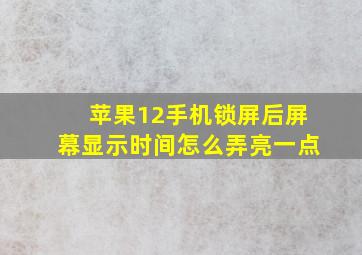 苹果12手机锁屏后屏幕显示时间怎么弄亮一点